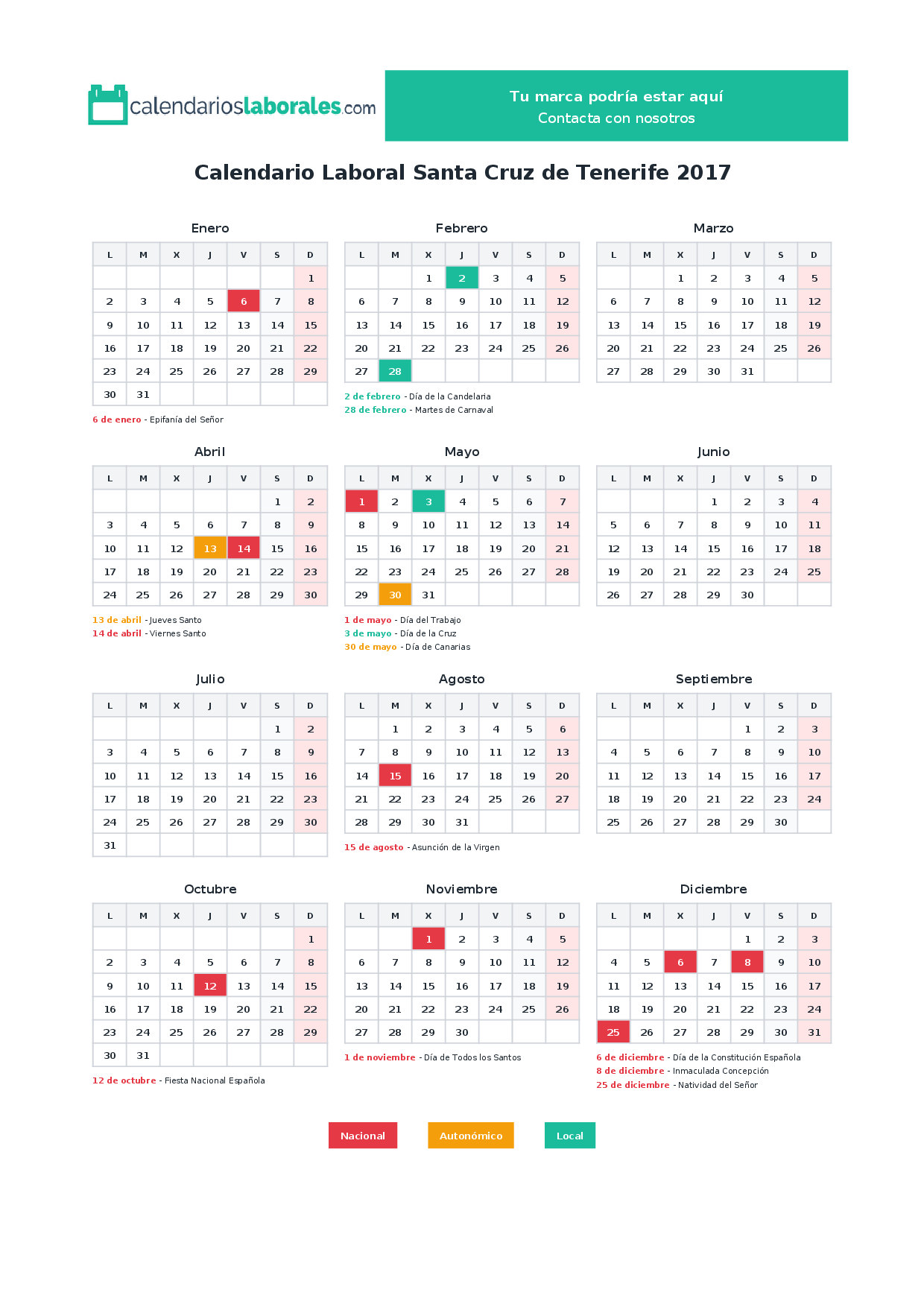 calendarioslaborales.com

Tu marca podría estar aquí
Contacta con nosotros

Calendario Laboral Santa Cruz de Tenerife 2017

Enero

| L | M | X | J | V | S | D |
|---|---|---|---|---|---|---|
| | | | | | | 1 |
| 2 | 3 | 4 | 5 | 6 | 7 | 8 |
| 9 | 10 | 11 | 12 | 13 | 14 | 15 |
| 16 | 17 | 18 | 19 | 20 | 21 | 22 |
| 23 | 24 | 25 | 26 | 27 | 28 | 29 |
| 30 | 31 | | | | | |

6 de enero - Epifanía del Señor

Febrero

| L | M | X | J | V | S | D |
|---|---|---|---|---|---|---|
| | | 1 | 2 | 3 | 4 | 5 |
| 6 | 7 | 8 | 9 | 10 | 11 | 12 |
| 13 | 14 | 15 | 16 | 17 | 18 | 19 |
| 20 | 21 | 22 | 23 | 24 | 25 | 26 |
| 27 | 28 | | | | | |

2 de febrero - Día de la Candelaria
28 de febrero - Martes de Carnaval

Marzo

| L | M | X | J | V | S | D |
|---|---|---|---|---|---|---|
| | | 1 | 2 | 3 | 4 | 5 |
| 6 | 7 | 8 | 9 | 10 | 11 | 12 |
| 13 | 14 | 15 | 16 | 17 | 18 | 19 |
| 20 | 21 | 22 | 23 | 24 | 25 | 26 |
| 27 | 28 | 29 | 30 | 31 | | |

Abril

| L | M | X | J | V | S | D |
|---|---|---|---|---|---|---|
| | | | | | 1 | 2 |
| 3 | 4 | 5 | 6 | 7 | 8 | 9 |
| 10 | 11 | 12 | 13 | 14 | 15 | 16 |
| 17 | 18 | 19 | 20 | 21 | 22 | 23 |
| 24 | 25 | 26 | 27 | 28 | 29 | 30 |

13 de abril - Jueves Santo
14 de abril - Viernes Santo

Mayo

| L | M | X | J | V | S | D |
|---|---|---|---|---|---|---|
| 1 | 2 | 3 | 4 | 5 | 6 | 7 |
| 8 | 9 | 10 | 11 | 12 | 13 | 14 |
| 15 | 16 | 17 | 18 | 19 | 20 | 21 |
| 22 | 23 | 24 | 25 | 26 | 27 | 28 |
| 29 | 30 | 31 | | | | |

1 de mayo - Día del Trabajo
3 de mayo - Día de la Cruz
30 de mayo - Día de Canarias

Junio

| L | M | X | J | V | S | D |
|---|---|---|---|---|---|---|
| | | | 1 | 2 | 3 | 4 |
| 5 | 6 | 7 | 8 | 9 | 10 | 11 |
| 12 | 13 | 14 | 15 | 16 | 17 | 18 |
| 19 | 20 | 21 | 22 | 23 | 24 | 25 |
| 26 | 27 | 28 | 29 | 30 | | |

Julio

| L | M | X | J | V | S | D |
|---|---|---|---|---|---|---|
| | | | | | 1 | 2 |
| 3 | 4 | 5 | 6 | 7 | 8 | 9 |
| 10 | 11 | 12 | 13 | 14 | 15 | 16 |
| 17 | 18 | 19 | 20 | 21 | 22 | 23 |
| 24 | 25 | 26 | 27 | 28 | 29 | 30 |
| 31 | | | | | | |

Agosto

| L | M | X | J | V | S | D |
|---|---|---|---|---|---|---|
| | 1 | 2 | 3 | 4 | 5 | 6 |
| 7 | 8 | 9 | 10 | 11 | 12 | 13 |
| 14 | 15 | 16 | 17 | 18 | 19 | 20 |
| 21 | 22 | 23 | 24 | 25 | 26 | 27 |
| 28 | 29 | 30 | 31 | | | |

15 de agosto - Asunción de la Virgen

Septiembre

| L | M | X | J | V | S | D |
|---|---|---|---|---|---|---|
| | | | | 1 | 2 | 3 |
| 4 | 5 | 6 | 7 | 8 | 9 | 10 |
| 11 | 12 | 13 | 14 | 15 | 16 | 17 |
| 18 | 19 | 20 | 21 | 22 | 23 | 24 |
| 25 | 26 | 27 | 28 | 29 | 30 | |

Octubre

| L | M | X | J | V | S | D |
|---|---|---|---|---|---|---|
| | | | | | | 1 |
| 2 | 3 | 4 | 5 | 6 | 7 | 8 |
| 9 | 10 | 11 | 12 | 13 | 14 | 15 |
| 16 | 17 | 18 | 19 | 20 | 21 | 22 |
| 23 | 24 | 25 | 26 | 27 | 28 | 29 |
| 30 | 31 | | | | | |

12 de octubre - Fiesta Nacional Española

Noviembre

| L | M | X | J | V | S | D |
|---|---|---|---|---|---|---|
| | | 1 | 2 | 3 | 4 | 5 |
| 6 | 7 | 8 | 9 | 10 | 11 | 12 |
| 13 | 14 | 15 | 16 | 17 | 18 | 19 |
| 20 | 21 | 22 | 23 | 24 | 25 | 26 |
| 27 | 28 | 29 | 30 | | | |

1 de noviembre - Día de Todos los Santos

Diciembre

| L | M | X | J | V | S | D |
|---|---|---|---|---|---|---|
| | | | | 1 | 2 | 3 |
| 4 | 5 | 6 | 7 | 8 | 9 | 10 |
| 11 | 12 | 13 | 14 | 15 | 16 | 17 |
| 18 | 19 | 20 | 21 | 22 | 23 | 24 |
| 25 | 26 | 27 | 28 | 29 | 30 | 31 |

6 de diciembre - Día de la Constitución Española
8 de diciembre - Inmaculada Concepción
25 de diciembre - Natividad del Señor

Nacional
Autonómico
Local